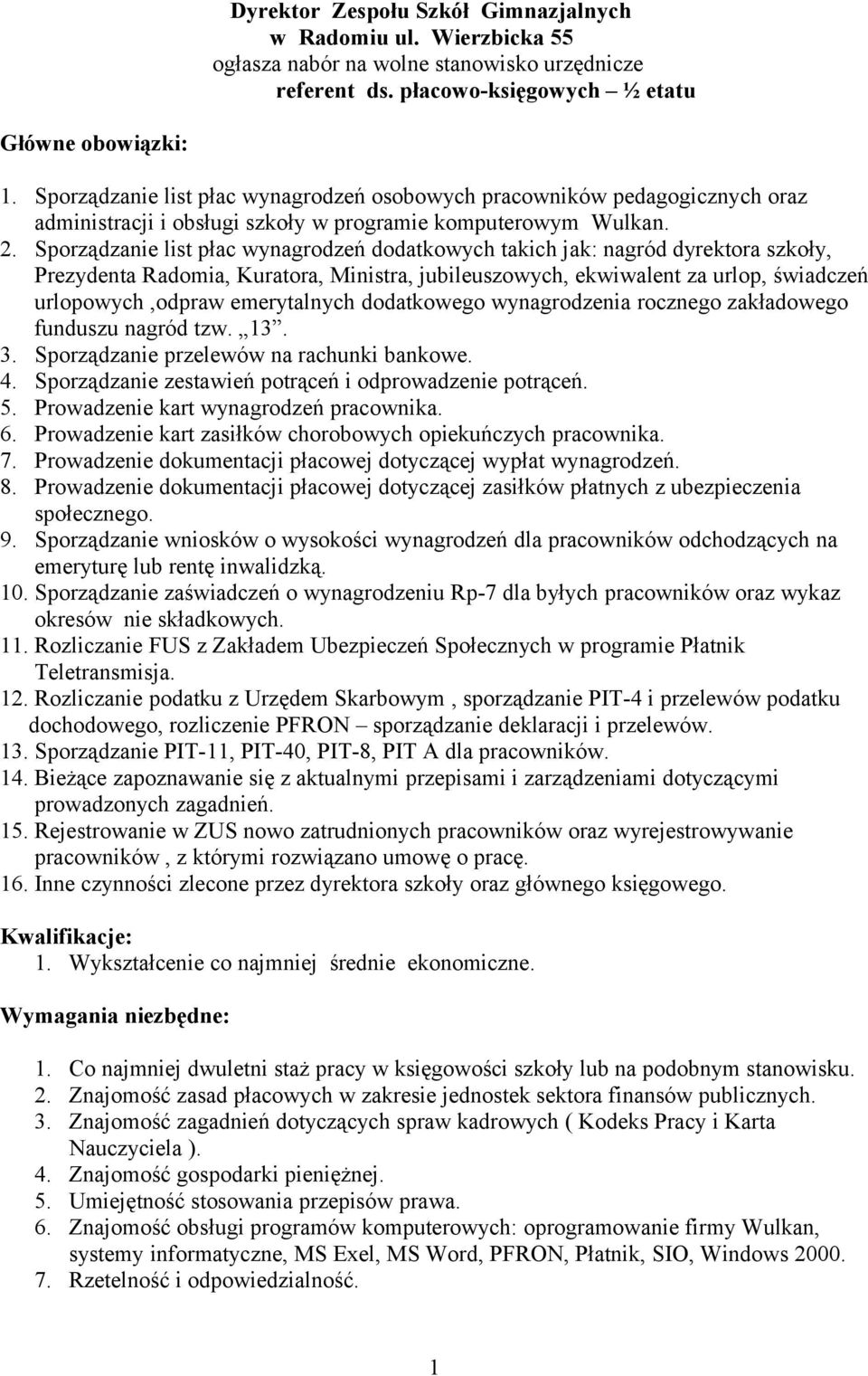 Dyrektor Zespołu Szkół Gimnazjalnych
w Radomiu ul. Wierzbicka 55
ogłasza nabór na wolne stanowisko urzędnicze
referent ds. płacowo-księgowych – ½ etatu

Główne obowiązki:

1. Sporządzanie list płac wynagrodzeń osobowych pracowników pedagogicznych oraz administracji i obsługi szkoły w programie komputerowym Wulkan.
2. Sporządzanie list płac wynagrodzeń dodatkowych takich jak: nagród dyrektora szkoły, Prezydenta Radomia, Kuratora, Ministra, jubileuszowych, ekwiwalent za urlop, świadczeń urlopowych ,odpraw emerytalnych dodatkowego wynagrodzenia rocznego zakładowego funduszu nagród tzw. „13”.
3. Sporządzanie przelewów na rachunki bankowe.
4. Sporządzanie zestawień potrąceń i odprowadzenie potrąceń.
5. Prowadzenie kart wynagrodzeń pracownika.
6. Prowadzenie kart zasiłków chorobowych opiekuńczych pracownika.
7. Prowadzenie dokumentacji płacowej dotyczącej wypłat wynagrodzeń.
8. Prowadzenie dokumentacji płacowej dotyczącej zasiłków płatnych z ubezpieczenia społecznego.
9. Sporządzanie wniosków o wysokości wynagrodzeń dla pracowników odchodzących na emeryturę lub rentę inwalidzką.
10. Sporządzanie zaświadczeń o wynagrodzeniu Rp-7 dla byłych pracowników oraz wykaz okresów nie składkowych.
11. Rozliczanie FUS z Zakładem Ubezpieczeń Społecznych w programie Płatnik Teletransmisja.
12. Rozliczanie podatku z Urzędem Skarbowym , sporządzanie PIT-4 i przelewów podatku dochodowego, rozliczenie PFRON – sporządzanie deklaracji i przelewów.
13. Sporządzanie PIT-11, PIT-40, PIT-8, PIT A dla pracowników.
14. Bieżące zapoznawanie się z aktualnymi przepisami i zarządzeniami dotyczącymi prowadzonych zagadnień.
15. Rejestrowanie w ZUS nowo zatrudnionych pracowników oraz wyrejestrowywanie pracowników , z którymi rozwiązano umowę o pracę.
16. Inne czynności zlecone przez dyrektora szkoły oraz głównego księgowego.

Kwalifikacje:
1. Wykształcenie co najmniej średnie ekonomiczne.

Wymagania niezbędne:

1. Co najmniej dwuletni staż pracy w księgowości szkoły lub na podobnym stanowisku.
2. Znajomość zasad płacowych w zakresie jednostek sektora finansów publicznych.
3. Znajomość zagadnień dotyczących spraw kadrowych ( Kodeks Pracy i Karta Nauczyciela ).
4. Znajomość gospodarki pieniężnej.
5. Umiejętność stosowania przepisów prawa.
6. Znajomość obsługi programów komputerowych: oprogramowanie firmy Wulkan, systemy informatyczne, MS Exel, MS Word, PFRON, Płatnik, SIO, Windows 2000.
7. Rzetelność i odpowiedzialność.

1